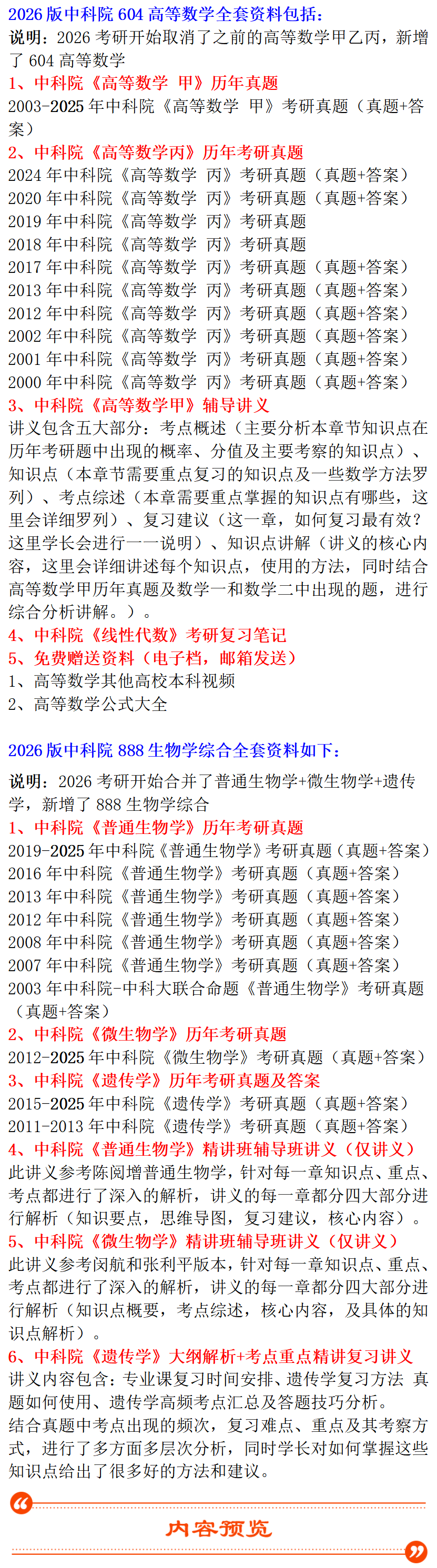 2026 版中科院 604 高等数学全套资料包括:
说明:2026 考研开始取消了之前的高等数学甲乙丙，新增了 604 高等数学
1、中科院《高等数学 甲》历年真题
2003-2025 年中科院《高等数学 甲》考研真题（真题+答案）
2、中科院《高等数学丙》历年考研真题
2024 年中科院《高等数学 丙》考研真题（真题+答案）
2020 年中科院《高等数学 丙》考研真题（真题+答案）
2019 年中科院《高等数学 丙》考研真题
2018 年中科院《高等数学 丙》考研真题
2017 年中科院《高等数学 丙》考研真题（真题+答案）
2013 年中科院《高等数学 丙》考研真题（真题+答案）
2012 年中科院《高等数学 丙》考研真题（真题+答案）
2002 年中科院《高等数学 丙》考研真题（真题+答案）
2001 年中科院《高等数学 丙》考研真题（真题+答案）
2000 年中科院《高等数学 丙》考研真题（真题+答案）
3、中科院《高等数学甲》辅导讲义
讲义包含五大部分：考点概述（主要分析本章节知识点在历年考研题中出现的概率、分值及主要考察的知识点）、知识点（本章节需要重点复习的知识点及一些数学方法罗列）、考点综述（本章需要重点掌握的知识点有哪些，这里会详细罗列）、复习建议（这一章，如何复习最有效？这里学长会进行一一说明）、知识点讲解（讲义的核心内容，这里会详细讲述每个知识点，使用的方法，同时结合高等数学甲历年真题及数学一和数学二中出现的题，进行综合分析讲解。）。
4、中科院《线性代数》考研复习笔记
5、免费赠送资料（电子档，邮箱发送）
1、高等数学其他高校本科视频
2、高等数学公式大全

2026 版中科院 888 生物学综合全套资料如下:
说明：2026 考研开始合并了普通生物学+微生物学+遗传学，新增了 888 生物学综合
1、中科院《普通生物学》历年考研真题
2019-2025 年中科院《普通生物学》考研真题（真题+答案）
2016 年中科院《普通生物学》考研真题（真题+答案）
2013 年中科院《普通生物学》考研真题（真题+答案）
2012 年中科院《普通生物学》考研真题（真题+答案）
2008 年中科院《普通生物学》考研真题（真题+答案）
2007 年中科院《普通生物学》考研真题（真题+答案）
2003 年中科院-中科大联合命题《普通生物学》考研真题（真题+答案）
2、中科院《微生物学》历年考研真题
2012-2025 年中科院《微生物学》考研真题（真题+答案）
3、中科院《遗传学》历年考研真题及答案
2015-2025 年中科院《遗传学》考研真题（真题+答案）
2011-2013 年中科院《遗传学》考研真题（真题+答案）
4、中科院《普通生物学》精讲班辅导班讲义（仅讲义）
此讲义参考陈阅增普通生物学，针对每一章知识点、重点、考点都进行了深入的解析，讲义的每一章都分四大部分进行解析（知识要点，思维导图，复习建议，核心内容）。
5、中科院《微生物学》精讲班辅导班讲义（仅讲义）
此讲义参考闵航和张利平版本，针对每一章知识点、重点、考点都进行了深入的解析，讲义的每一章都分四大部分进行解析（知识点概要，考点综述，核心内容，及具体的知识点解析）。
6、中科院《遗传学》大纲解析+考点重点精讲复习讲义
讲义内容包含：专业课复习时间安排、遗传学复习方法 真题如何使用、遗传学高频考点汇总及答题技巧分析。
结合真题中考点出现的频次，复习难点、重点及其考察方式，进行了多方面多层次分析，同时学长对如何掌握这些知识点给出了很多好的方法和建议。

内容预览